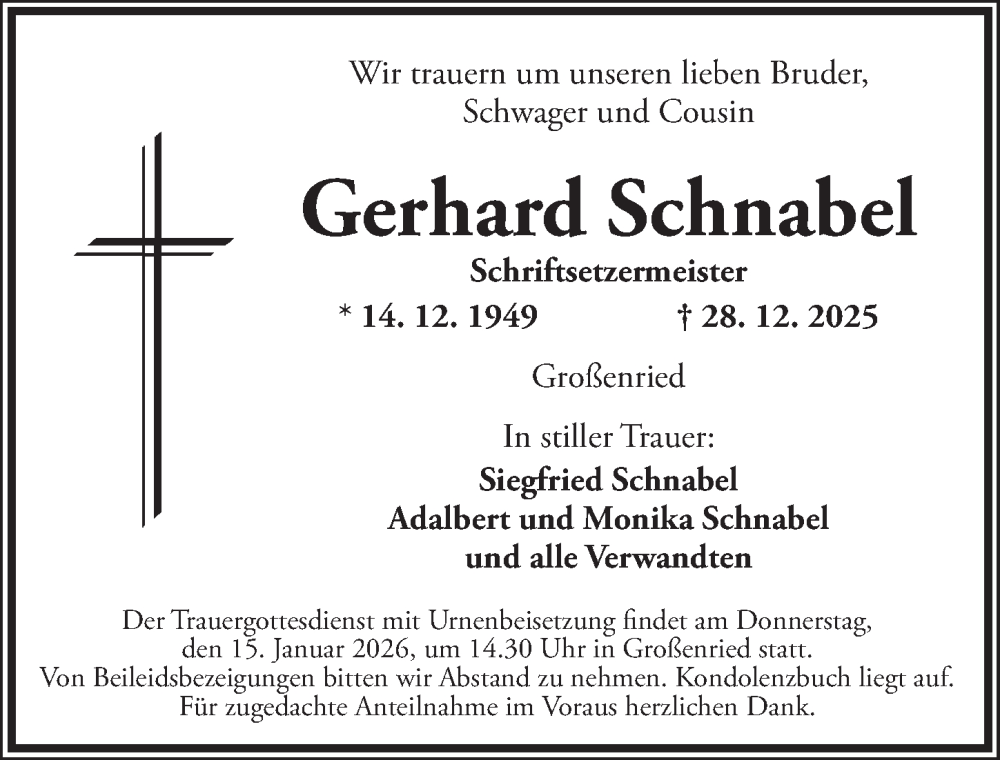 Wir trauern um unseren lieben Bruder, Schwager und Cousin

Gerhard Schnabel

Schriftsetzermeister

* 14. 12. 1949 † 28. 12. 2025

Großenried

In stiller Trauer:

Siegfried Schnabel
Adalbert und Monika Schnabel
und alle Verwandten

Der Trauergottesdienst mit Urnenbeisetzung findet am Donnerstag, den 15. Januar 2026, um 14.30 Uhr in Großenried statt.
Von Beileidsbezeigungen bitten wir Abstand zu nehmen. Kondolenzbuch liegt auf.
Für zugedachte Anteilnahme im Voraus herzlichen Dank.